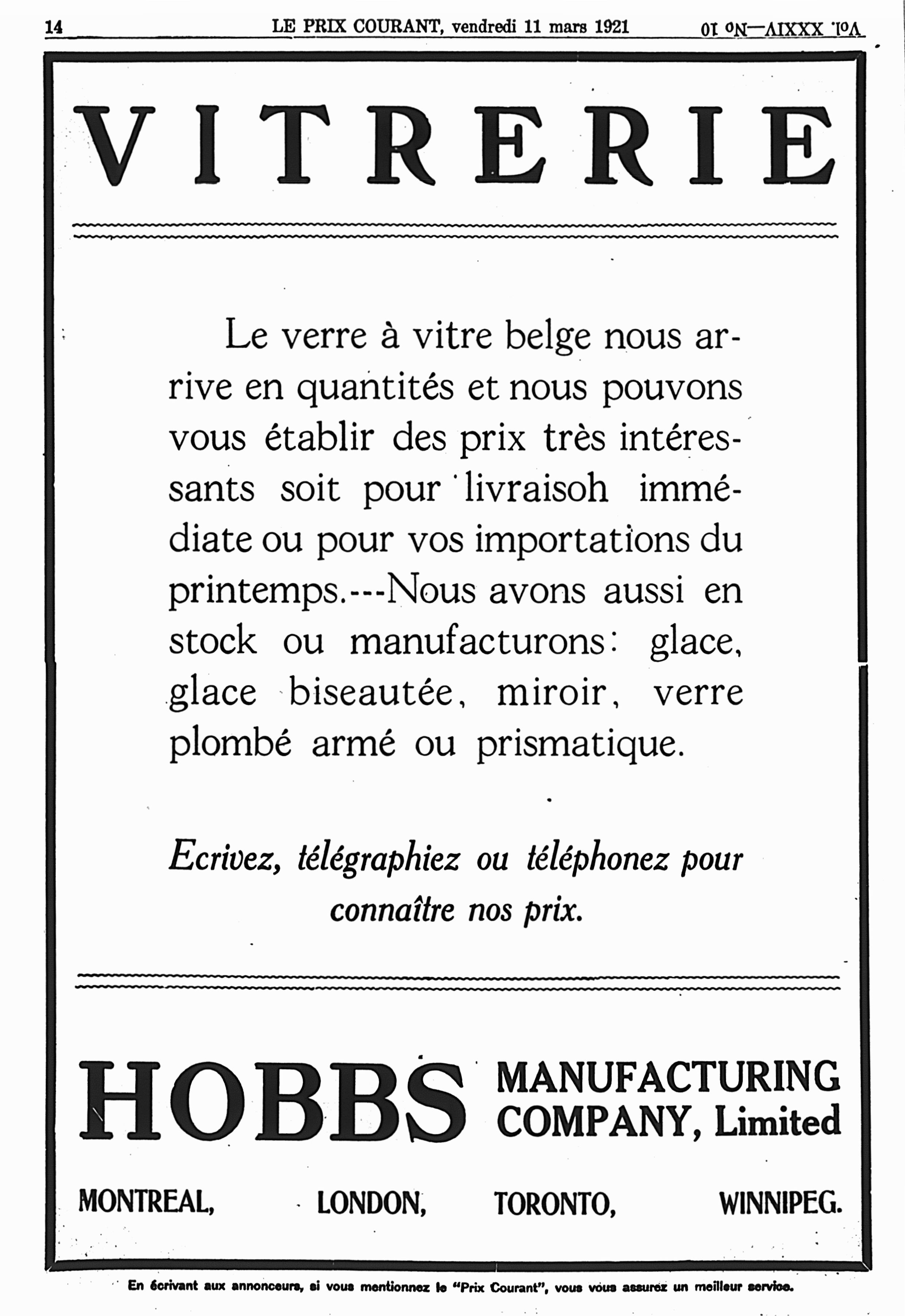 14 LE PRIX COURANT, vendredi 11 mars 1921 Vol. XXXIV—No 10

VITRERIE

Le verre à vitre belge nous arrive en quantités et nous pouvons vous établir des prix très intéressants soit pour livraisoh immédiate ou pour vos importations du printemps.---Nous avons aussi en stock ou manufacturons: glace, glace biseautée, miroir, verre plombé armé ou prismatique.

Ecrivez, télégraphiez ou téléphonez pour connaître nos prix.

HOBBS MANUFACTURING COMPANY, Limited

MONTREAL, LONDON, TORONTO, WINNIPEG.

En écrivant aux annonceurs, si vous mentionnez le "Prix Courant", vous vous assurez un meilleur service.